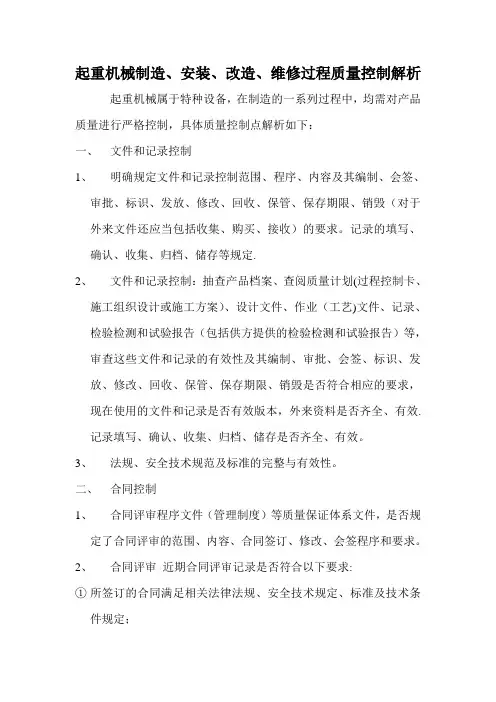 起重机械制造、安装、改造、维修过程质量控制解析

起重机械属于特种设备，在制造的一系列过程中，均需对产品质量进行严格控制，具体质量控制点解析如下：

一、 文件和记录控制

1、 明确规定文件和记录控制范围、程序、内容及其编制、会签、审批、标识、发放、修改、回收、保管、保存期限、销毁（对于外来文件还应当包括收集、购买、接收）的要求。记录的填写、确认、收集、归档、储存等规定.

2、 文件和记录控制：抽查产品档案、查阅质量计划(过程控制卡、施工组织设计或施工方案)、设计文件、作业（工艺)文件、记录、检验检测和试验报告（包括供方提供的检验检测和试验报告）等，审查这些文件和记录的有效性及其编制、审批、会签、标识、发放、修改、回收、保管、保存期限、销毁是否符合相应的要求，现在使用的文件和记录是否有效版本，外来资料是否齐全、有效.记录填写、确认、收集、归档、储存是否齐全、有效。

3、 法规、安全技术规范及标准的完整与有效性。

二、 合同控制

1、 合同评审程序文件（管理制度）等质量保证体系文件，是否规定了合同评审的范围、内容、合同签订、修改、会签程序和要求。

2、 合同评审 近期合同评审记录是否符合以下要求:

① 所签订的合同满足相关法律法规、安全技术规定、标准及技术条件规定;